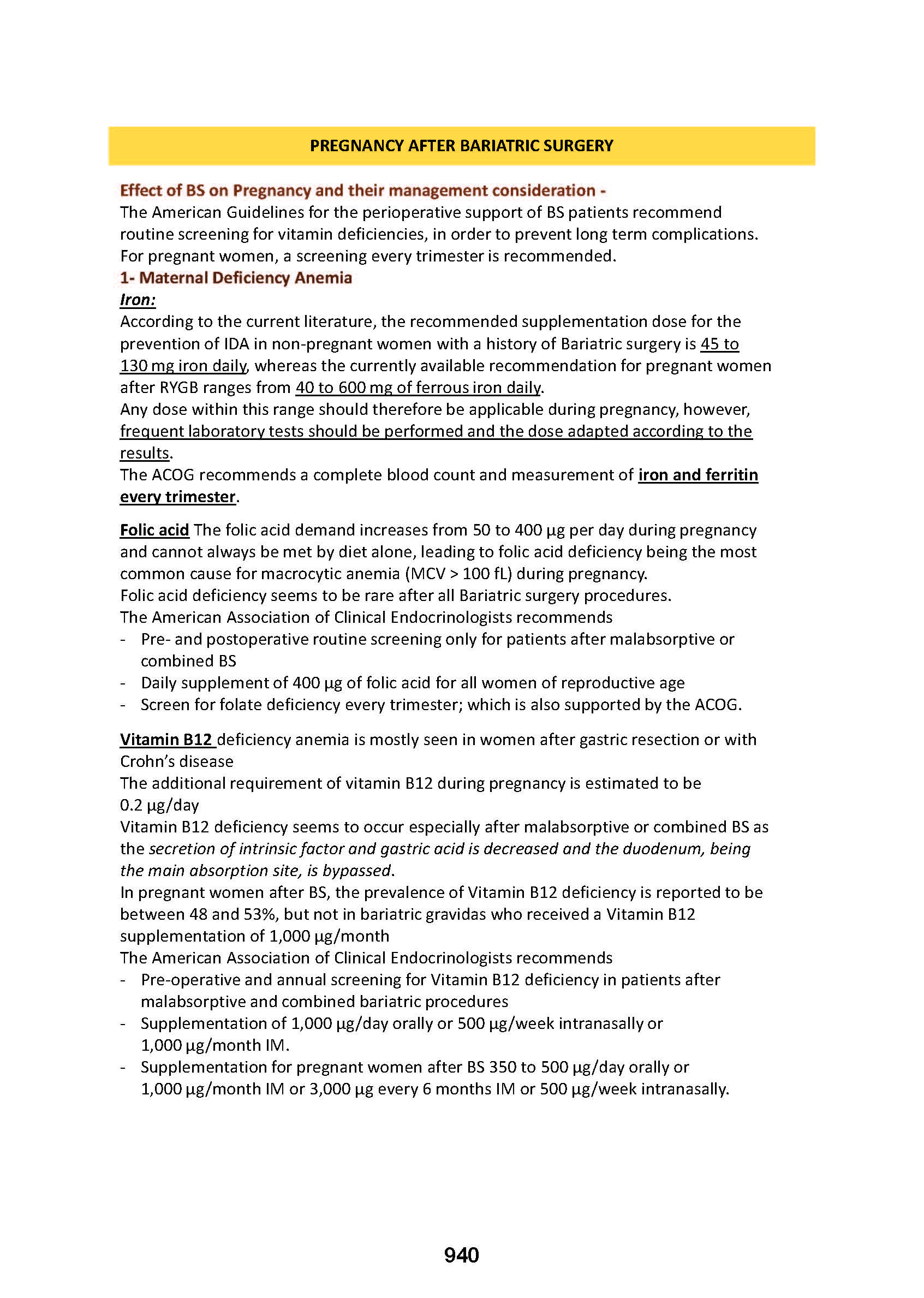 PREGNANCY AFTER BARIATRIC SURGERY

Effect of BS on Pregnancy and their management consideration -
The American Guidelines for the perioperative support of BS patients recommend routine screening for vitamin deficiencies, in order to prevent long term complications. For pregnant women, a screening every trimester is recommended.
1- Maternal Deficiency Anemia
Iron:
According to the current literature, the recommended supplementation dose for the prevention of IDA in non-pregnant women with a history of Bariatric surgery is 45 to 130 mg iron daily, whereas the currently available recommendation for pregnant women after RYGB ranges from 40 to 600 mg of ferrous iron daily.
Any dose within this range should therefore be applicable during pregnancy, however, frequent laboratory tests should be performed and the dose adapted according to the results.
The ACOG recommends a complete blood count and measurement of iron and ferritin every trimester.

Folic acid The folic acid demand increases from 50 to 400 µg per day during pregnancy and cannot always be met by diet alone, leading to folic acid deficiency being the most common cause for macrocytic anemia (MCV > 100 fL) during pregnancy.
Folic acid deficiency seems to be rare after all Bariatric surgery procedures.
The American Association of Clinical Endocrinologists recommends
- Pre- and postoperative routine screening only for patients after malabsorptive or combined BS
- Daily supplement of 400 µg of folic acid for all women of reproductive age
- Screen for folate deficiency every trimester; which is also supported by the ACOG.

Vitamin B12 deficiency anemia is mostly seen in women after gastric resection or with Crohn's disease
The additional requirement of vitamin B12 during pregnancy is estimated to be 0.2 µg/day
Vitamin B12 deficiency seems to occur especially after malabsorptive or combined BS as the secretion of intrinsic factor and gastric acid is decreased and the duodenum, being the main absorption site, is bypassed.
In pregnant women after BS, the prevalence of Vitamin B12 deficiency is reported to be between 48 and 53%, but not in bariatric gravidas who received a Vitamin B12 supplementation of 1,000 µg/month
The American Association of Clinical Endocrinologists recommends
- Pre-operative and annual screening for Vitamin B12 deficiency in patients after malabsorptive and combined bariatric procedures
- Supplementation of 1,000 µg/day orally or 500 µg/week intranasally or 1,000 µg/month IM.
- Supplementation for pregnant women after BS 350 to 500 µg/day orally or 1,000 µg/month IM or 3,000 µg every 6 months IM or 500 µg/week intranasally.

940